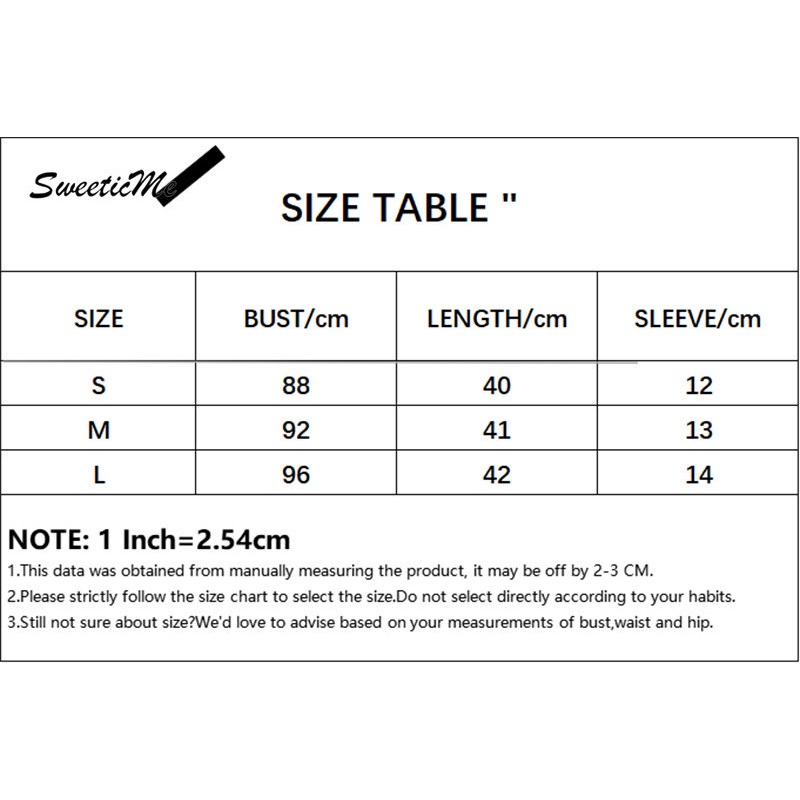 SweeticMe

SIZE TABLE "

| SIZE | BUST/cm | LENGTH/cm | SLEEVE/cm |
|---|---|---|---|
| S | 88 | 40 | 12 |
| M | 92 | 41 | 13 |
| L | 96 | 42 | 14 |

NOTE: 1 Inch=2.54cm

1.This data was obtained from manually measuring the product, it may be off by 2-3 CM.

2.Please strictly follow the size chart to select the size.Do not select directly according to your habits.

3.Still not sure about size?We'd love to advise based on your measurements of bust,waist and hip.